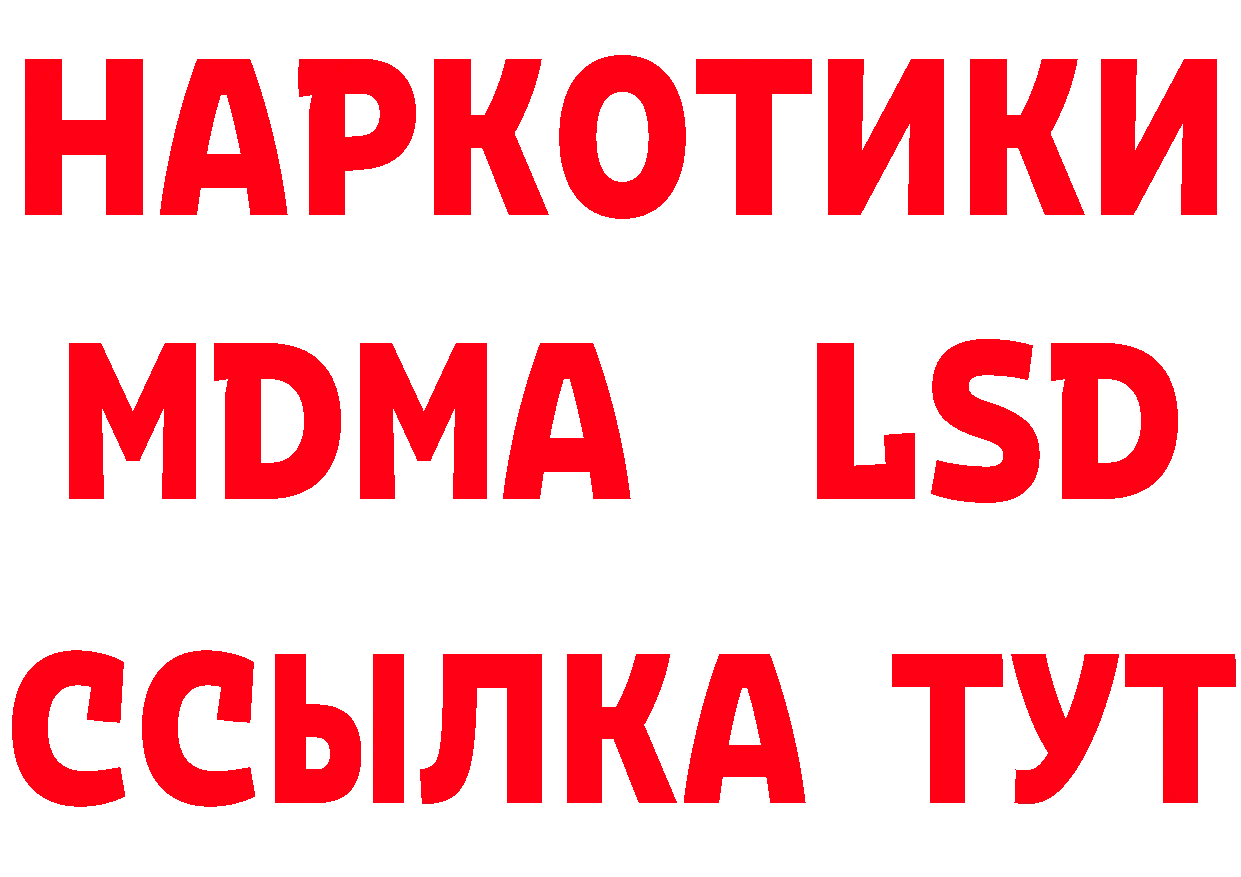 НАРКОТИКИ
MDMA LSD
ССЫЛКА ТУТ